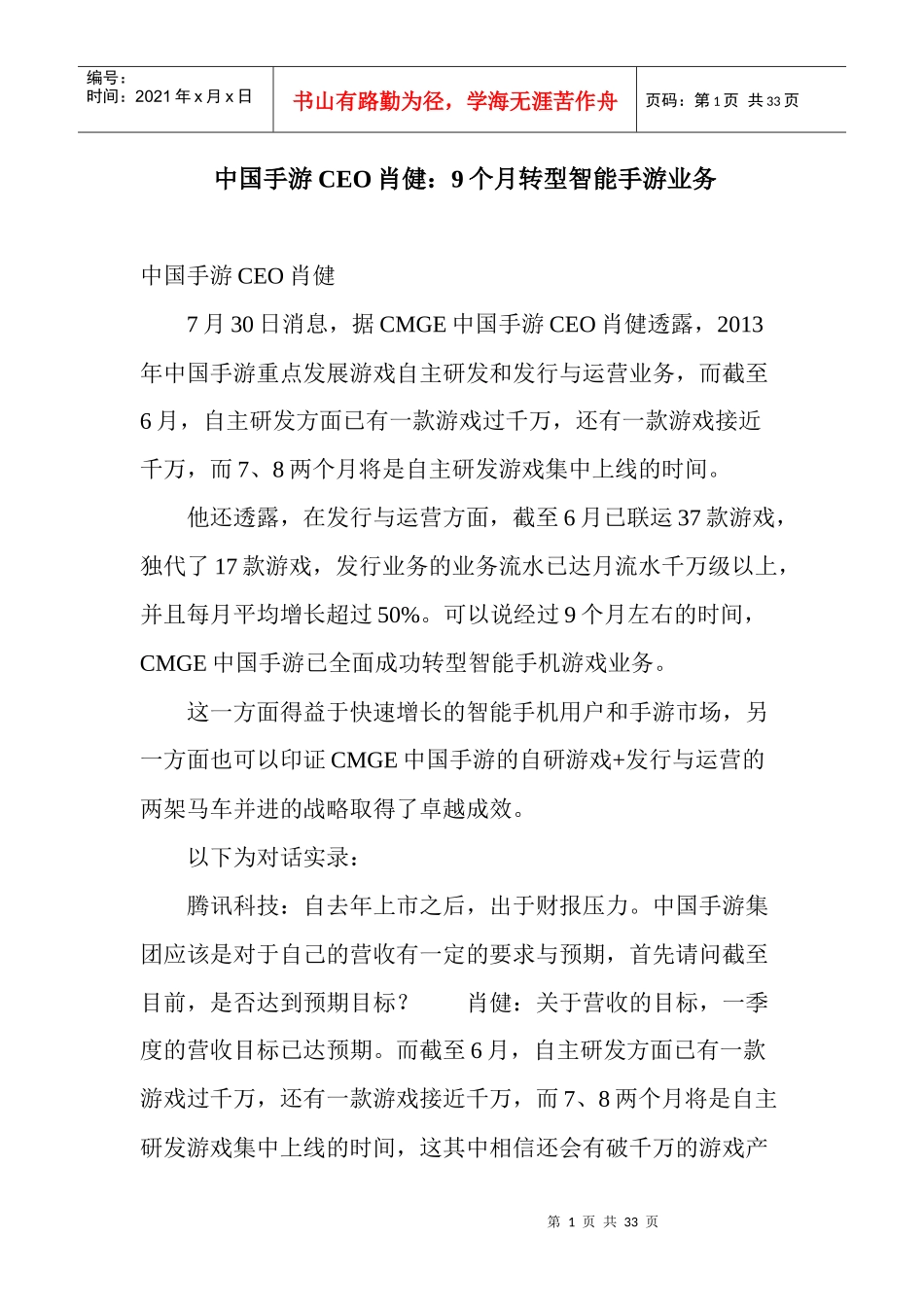 编号：
时间：2021 年 x 月 x 日

书山有路勤为径，学海无涯苦作舟

页码：第 1 页 共 33 页

中国手游 CEO 肖健：9 个月转型智能手游业务

中国手游 CEO 肖健

7 月 30 日消息，据 CMGE 中国手游 CEO 肖健透露，2013 年中国手游重点发展游戏自主研发和发行与运营业务，而截至 6 月，自主研发方面已有一款游戏过千万，还有一款游戏接近千万，而 7、8 两个月将是自主研发游戏集中上线的时间。

他还透露，在发行与运营方面，截至 6 月已联运 37 款游戏，独代了 17 款游戏，发行业务的业务流水已达月流水千万级以上，并且每月平均增长超过 50%。可以说经过 9 个月左右的时间，CMGE 中国手游已全面成功转型智能手机游戏业务。

这一方面得益于快速增长的智能手机用户和手游市场，另一方面也可以印证 CMGE 中国手游的自研游戏+发行与运营的两架马车并进的战略取得了卓越成效。

以下为对话实录：

腾讯科技：自去年上市之后，出于财报压力。中国手游集团应该是对于自己的营收有一定的要求与预期，首先请问截至目前，是否达到预期目标？ 肖健：关于营收的目标，一季度的营收目标已达预期。而截至 6 月，自主研发方面已有一款游戏过千万，还有一款游戏接近千万，而 7、8 两个月将是自主研发游戏集中上线的时间，这其中相信还会有破千万的游戏产

第 1 页 共 33 页